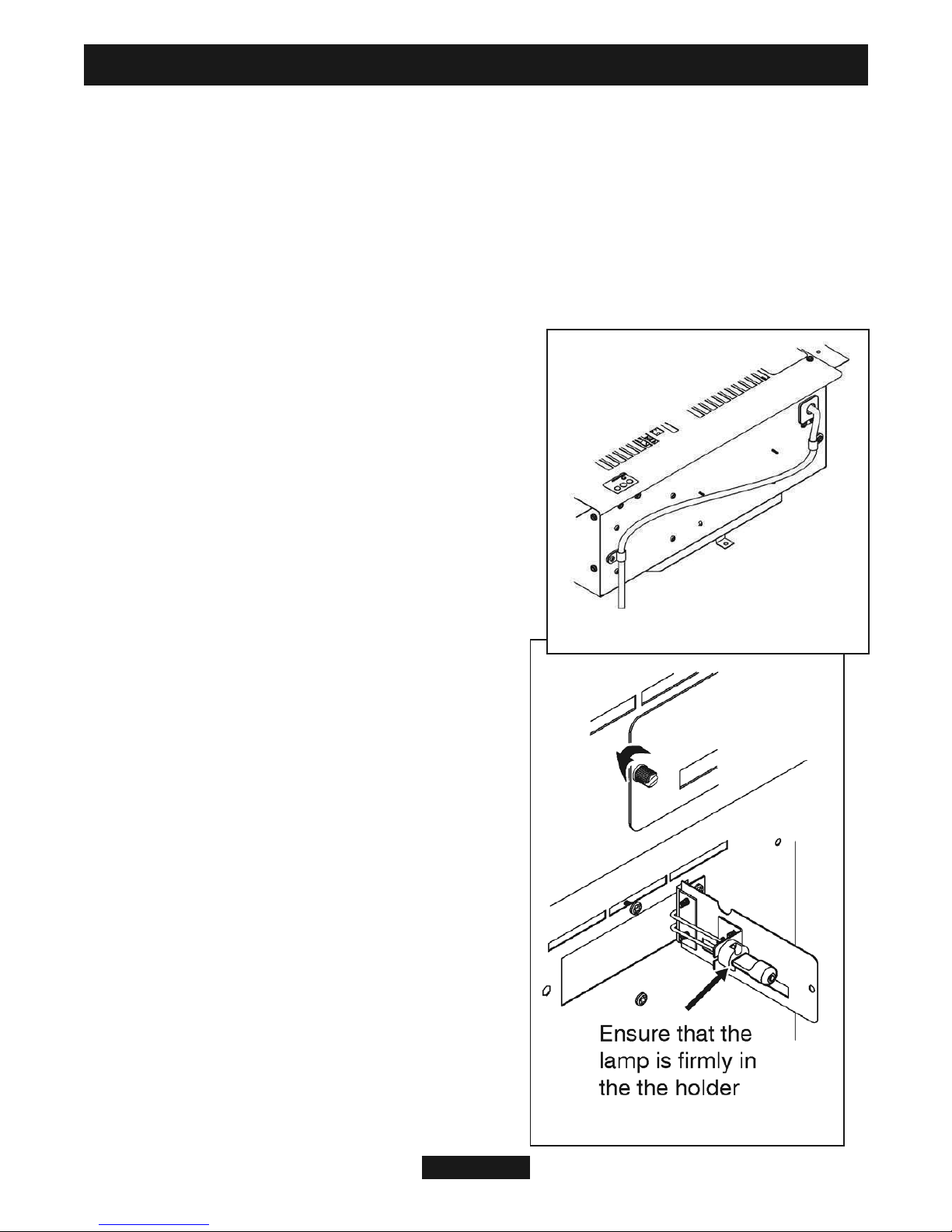 Ensure that the lamp is firmly in the the holder